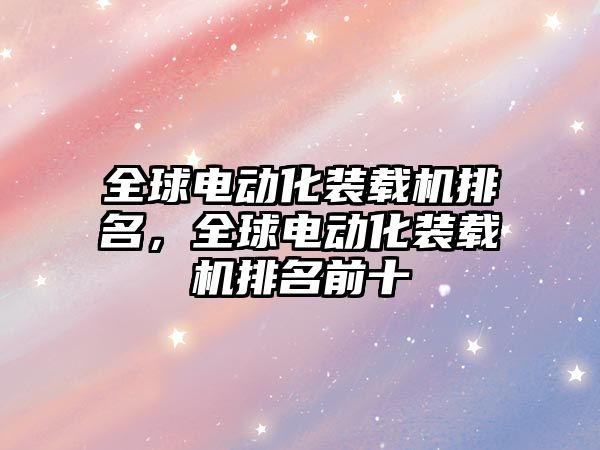 全球电动化装载机排名，全球电动化装载机排名前十